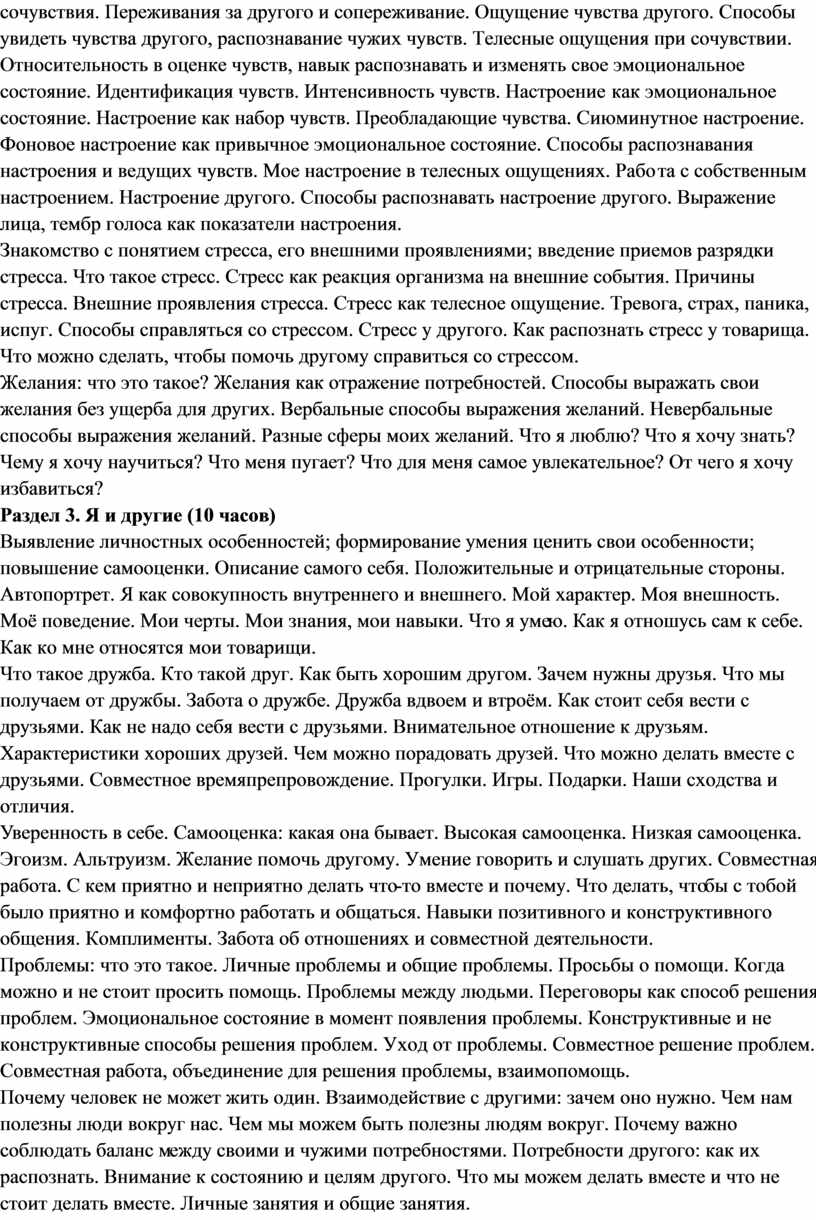 сочувствия. Переживания за другого и сопереживание. Ощущение чувства другого. Способы увидеть чувства другого, распознавание чужих чувств. Телесные ощущения при сочувствии. Относительность в оценке чувств, навык распознавать и изменять свое эмоциональное состояние. Идентификация чувств. Интенсивность чувств. Настроение как эмоциональное состояние. Настроение как набор чувств. Преобладающие чувства. Сиюминутное настроение. Фоновое настроение как привычное эмоциональное состояние. Способы распознавания настроения и ведущих чувств. Мое настроение в телесных ощущениях. Работа с собственным настроением. Настроение другого. Способы распознавать настроение другого. Выражение лица, тембр голоса как показатели настроения.
Знакомство с понятием стресса, его внешними проявлениями; введение приемов разрядки стресса. Что такое стресс. Стресс как реакция организма на внешние события. Причины стресса. Внешние проявления стресса. Стресс как телесное ощущение. Тревога, страх, паника, испуг. Способы справляться со стрессом. Стресс у другого. Как распознать стресс у товарища. Что можно сделать, чтобы помочь другому справиться со стрессом.
Желания: что это такое? Желания как отражение потребностей. Способы выражать свои желания без ущерба для других. Вербальные способы выражения желаний. Невербальные способы выражения желаний. Разные сферы моих желаний. Что я люблю? Что я хочу знать? Чему я хочу научиться? Что меня пугает? Что для меня самое увлекательное? От чего я хочу избавиться?
Раздел 3. Я и другие (10 часов)
Выявление личностных особенностей; формирование умения ценить свои особенности; повышение самооценки. Описание самого себя. Положительные и отрицательные стороны. Автопортрет. Я как совокупность внутреннего и внешнего. Мой характер. Моя внешность. Моё поведение. Мои черты. Мои знания, мои навыки. Что я умею. Как я отношусь сам к себе. Как ко мне относятся мои товарищи.
Что такое дружба. Кто такой друг. Как быть хорошим другом. Зачем нужны друзья. Что мы получаем от дружбы. Забота о дружбе. Дружба вдвоем и втроём. Как стоит себя вести с друзьями. Как не надо себя вести с друзьями. Внимательное отношение к друзьям. Характеристики хороших друзей. Чем можно порадовать друзей. Что можно делать вместе с друзьями. Совместное времяпрепровождение. Прогулки. Игры. Подарки. Наши сходства и отличия.
Уверенность в себе. Самооценка: какая она бывает. Высокая самооценка. Низкая самооценка. Эгоизм. Альтруизм. Желание помочь другому. Умение говорить и слушать других. Совместная работа. С кем приятно и неприятно делать что-то вместе и почему. Что делать, чтобы с тобой было приятно и комфортно работать и общаться. Навыки позитивного и конструктивного общения. Комплименты. Забота об отношениях и совместной деятельности.
Проблемы: что это такое. Личные проблемы и общие проблемы. Просьбы о помощи. Когда можно и не стоит просить помощь. Проблемы между людьми. Переговоры как способ решения проблем. Эмоциональное состояние в момент появления проблемы. Конструктивные и не конструктивные способы решения проблем. Уход от проблемы. Совместное решение проблем. Совместная работа, объединение для решения проблемы, взаимопомощь.
Почему человек не может жить один. Взаимодействие с другими: зачем оно нужно. Чем нам полезны люди вокруг нас. Чем мы можем быть полезны людям вокруг. Почему важно соблюдать баланс между своими и чужими потребностями. Потребности другого: как их распознать. Внимание к состоянию и целям другого. Что мы можем делать вместе и что не стоит делать вместе. Личные занятия и общие занятия.